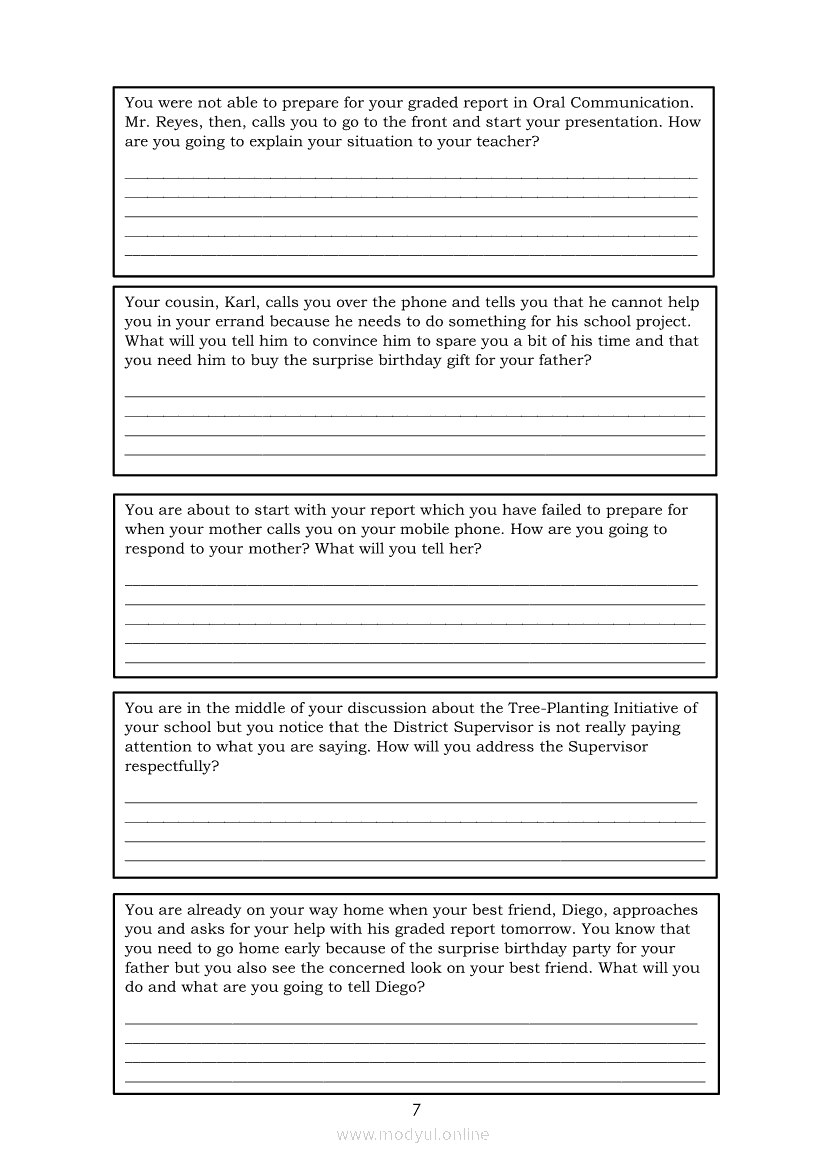 You were not able to prepare for your graded report in Oral Communication. Mr. Reyes, then, calls you to go to the front and start your presentation. How are you going to explain your situation to your teacher?

Your cousin, Karl, calls you over the phone and tells you that he cannot help you in your errand because he needs to do something for his school project. What will you tell him to convince him to spare you a bit of his time and that you need him to buy the surprise birthday gift for your father?

You are about to start with your report which you have failed to prepare for when your mother calls you on your mobile phone. How are you going to respond to your mother? What will you tell her?

You are in the middle of your discussion about the Tree-Planting Initiative of your school but you notice that the District Supervisor is not really paying attention to what you are saying. How will you address the Supervisor respectfully?

You are already on your way home when your best friend, Diego, approaches you and asks for your help with his graded report tomorrow. You know that you need to go home early because of the surprise birthday party for your father but you also see the concerned look on your best friend. What will you do and what are you going to tell Diego?

7

www.modyul.online